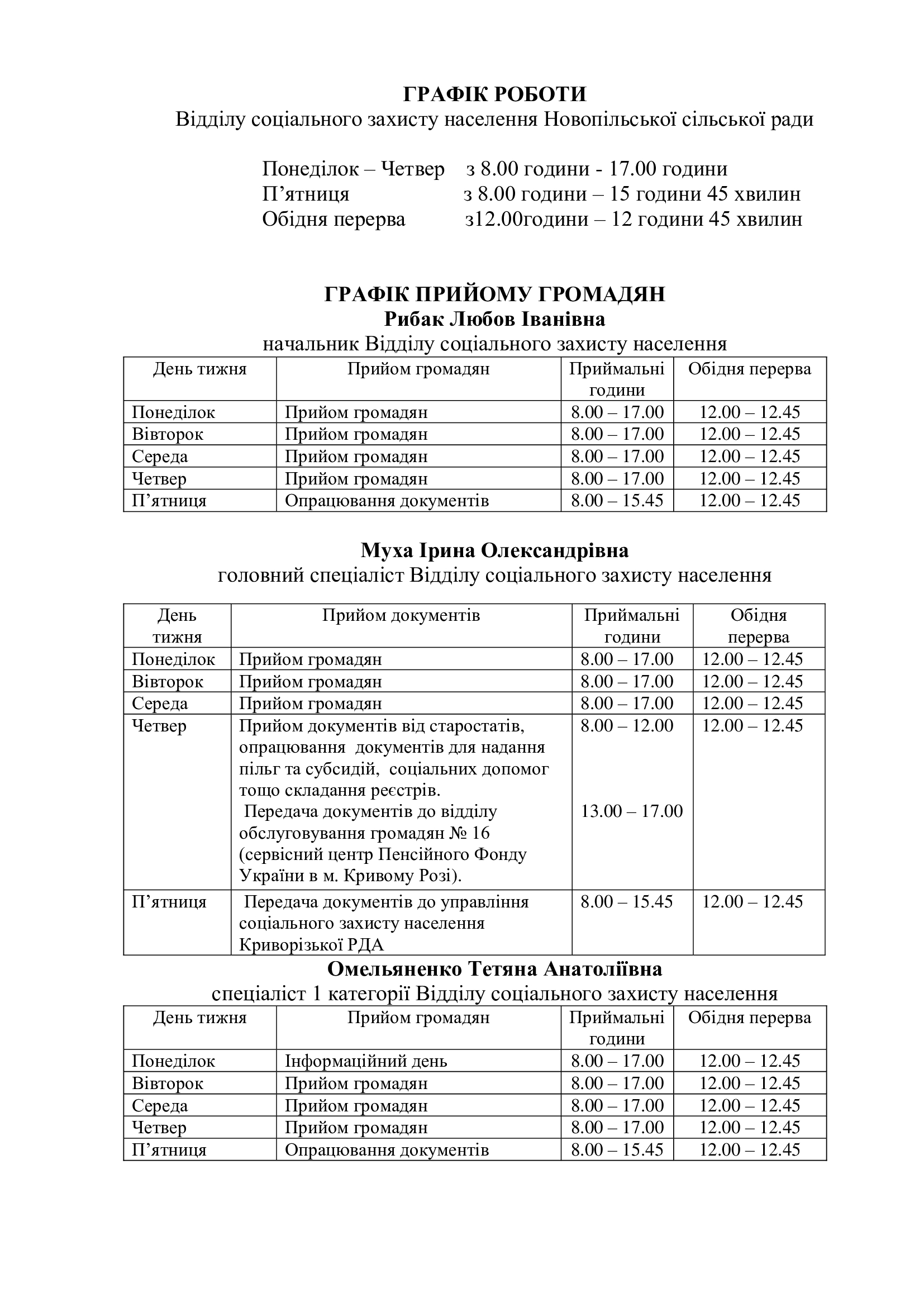 ГРАФІК РОБОТИ
Відділу соціального захисту населення Новопільської сільської ради

Понеділок – Четвер з 8.00 години - 17.00 години
П’ятниця з 8.00 години – 15 години 45 хвилин
Обідня перерва з12.00години – 12 години 45 хвилин

ГРАФІК ПРИЙОМУ ГРОМАДЯН
Рибак Любов Іванівна
начальник Відділу соціального захисту населення

| День тижня | Прийом громадян | Приймальні години | Обідня перерва |
|---|---|---|---|
| Понеділок | Прийом громадян | 8.00 – 17.00 | 12.00 – 12.45 |
| Вівторок | Прийом громадян | 8.00 – 17.00 | 12.00 – 12.45 |
| Середа | Прийом громадян | 8.00 – 17.00 | 12.00 – 12.45 |
| Четвер | Прийом громадян | 8.00 – 17.00 | 12.00 – 12.45 |
| П’ятниця | Опрацювання документів | 8.00 – 15.45 | 12.00 – 12.45 |

Муха Ірина Олександрівна
головний спеціаліст Відділу соціального захисту населення

| День тижня | Прийом документів | Приймальні години | Обідня перерва |
|---|---|---|---|
| Понеділок | Прийом громадян | 8.00 – 17.00 | 12.00 – 12.45 |
| Вівторок | Прийом громадян | 8.00 – 17.00 | 12.00 – 12.45 |
| Середа | Прийом громадян | 8.00 – 17.00 | 12.00 – 12.45 |
| Четвер | Прийом документів від старостатів, опрацювання документів для надання пільг та субсидій, соціальних допомог тощо складання реєстрів. Передача документів до відділу обслуговування громадян № 16 (сервісний центр Пенсійного Фонду України в м. Кривому Розі). | 8.00 – 12.00 13.00 – 17.00 | 12.00 – 12.45 |
| П’ятниця | Передача документів до управління соціального захисту населення Криворізької РДА | 8.00 – 15.45 | 12.00 – 12.45 |

Омельяненко Тетяна Анатоліївна
спеціаліст 1 категорії Відділу соціального захисту населення

| День тижня | Прийом громадян | Приймальні години | Обідня перерва |
|---|---|---|---|
| Понеділок | Інформаційний день | 8.00 – 17.00 | 12.00 – 12.45 |
| Вівторок | Прийом громадян | 8.00 – 17.00 | 12.00 – 12.45 |
| Середа | Прийом громадян | 8.00 – 17.00 | 12.00 – 12.45 |
| Четвер | Прийом громадян | 8.00 – 17.00 | 12.00 – 12.45 |
| П’ятниця | Опрацювання документів | 8.00 – 15.45 | 12.00 – 12.45 |